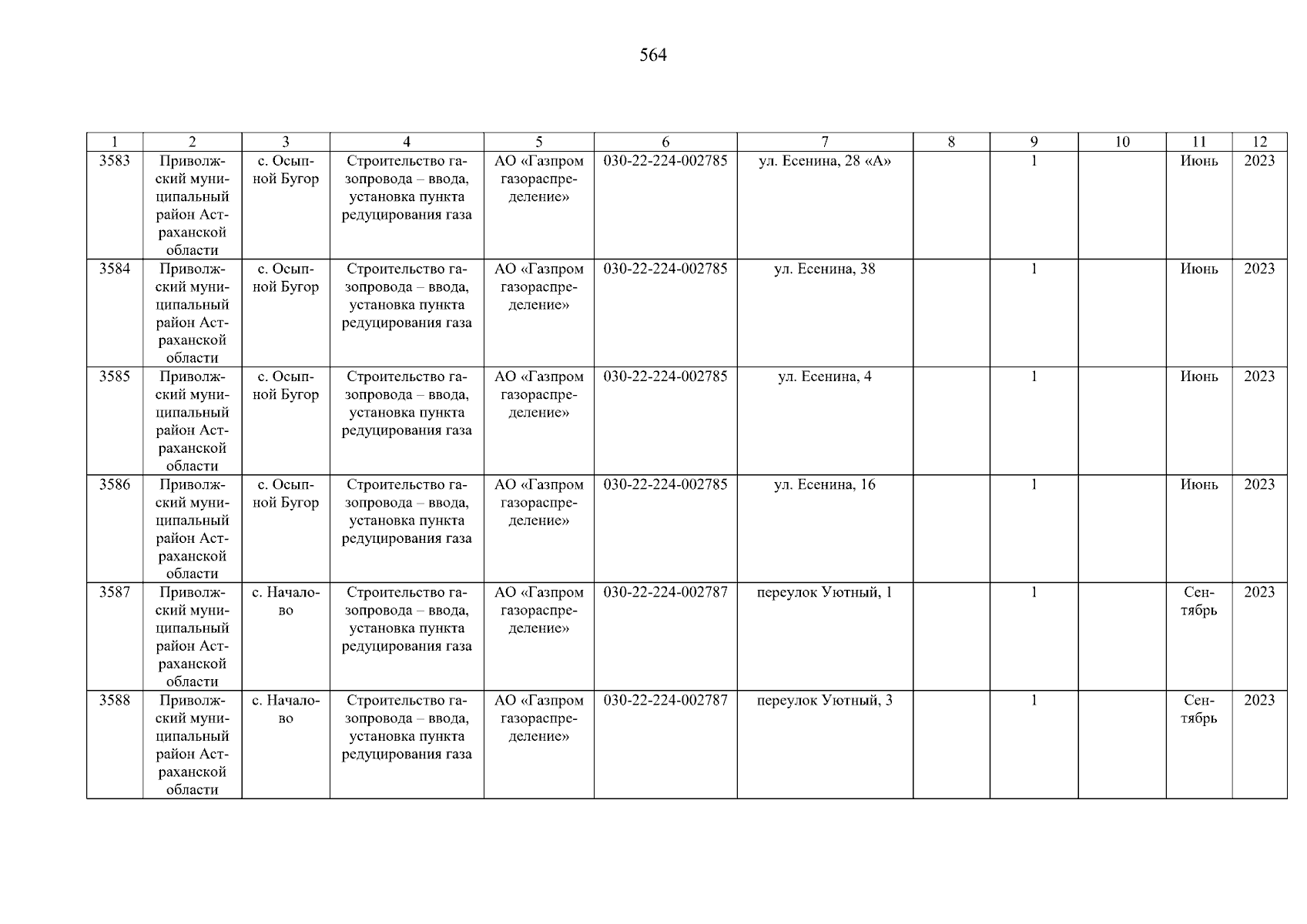 564

| 1 | 2 | 3 | 4 | 5 | 6 | 7 | 8 | 9 | 10 | 11 | 12 |
|---|---|---|---|---|---|---|---|---|---|---|---|
| 3583 | Приволжский муниципальный район Астраханской области | с. Осыпной Бугор | Строительство газопровода – ввода, установка пункта редуцирования газа | АО «Газпром газораспределение» | 030-22-224-002785 | ул. Есенина, 28 «А» | | 1 | | Июнь | 2023 |
| 3584 | Приволжский муниципальный район Астраханской области | с. Осыпной Бугор | Строительство газопровода – ввода, установка пункта редуцирования газа | АО «Газпром газораспределение» | 030-22-224-002785 | ул. Есенина, 38 | | 1 | | Июнь | 2023 |
| 3585 | Приволжский муниципальный район Астраханской области | с. Осыпной Бугор | Строительство газопровода – ввода, установка пункта редуцирования газа | АО «Газпром газораспределение» | 030-22-224-002785 | ул. Есенина, 4 | | 1 | | Июнь | 2023 |
| 3586 | Приволжский муниципальный район Астраханской области | с. Осыпной Бугор | Строительство газопровода – ввода, установка пункта редуцирования газа | АО «Газпром газораспределение» | 030-22-224-002785 | ул. Есенина, 16 | | 1 | | Июнь | 2023 |
| 3587 | Приволжский муниципальный район Астраханской области | с. Началово | Строительство газопровода – ввода, установка пункта редуцирования газа | АО «Газпром газораспределение» | 030-22-224-002787 | переулок Уютный, 1 | | 1 | | Сентябрь | 2023 |
| 3588 | Приволжский муниципальный район Астраханской области | с. Началово | Строительство газопровода – ввода, установка пункта редуцирования газа | АО «Газпром газораспределение» | 030-22-224-002787 | переулок Уютный, 3 | | 1 | | Сентябрь | 2023 |